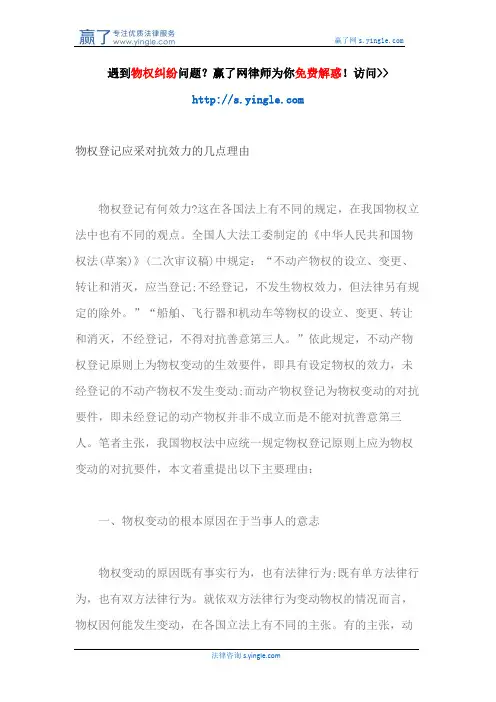 赢了 专注优质法律服务 www.yingle.com

赢了网 s.yingle.com

遇到物权纠纷问题？赢了网律师为你免费解惑！访问>>

http://s.yingle.com

物权登记应采对抗效力的几点理由

物权登记有何效力?这在各国法上有不同的规定，在我国物权立法中也有不同的观点。全国人大法工委制定的《中华人民共和国物权法(草案)》(二次审议稿)中规定：“不动产物权的设立、变更、转让和消灭，应当登记;不经登记，不发生物权效力，但法律另有规定的除外。”“船舶、飞行器和机动车等物权的设立、变更、转让和消灭，不经登记，不得对抗善意第三人。”依此规定，不动产物权登记原则上为物权变动的生效要件，即具有设定物权的效力，未经登记的不动产物权不发生变动;而动产物权登记为物权变动的对抗要件，即未经登记的动产物权并非不成立而是不能对抗善意第三人。笔者主张，我国物权法中应统一规定物权登记原则上应为物权变动的对抗要件，本文着重提出以下主要理由：

一、物权变动的根本原因在于当事人的意志

物权变动的原因既有事实行为，也有法律行为;既有单方法律行为，也有双方法律行为。就依双方法律行为变动物权的情况而言，物权因何能发生变动，在各国立法上有不同的主张。有的主张，动

法律咨询 s.yingle.com